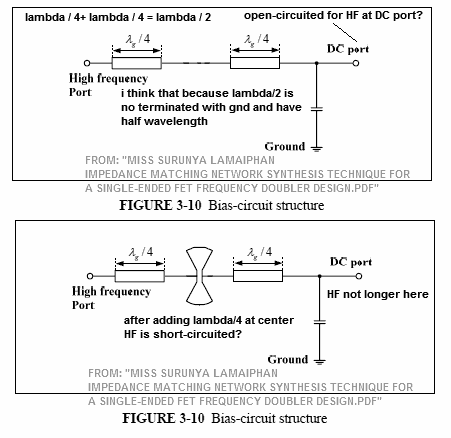 lambda / 4+ lambda / 4 = lambda / 2

open-circuited for HF at DC port?

$\lambda_g / 4$

$\lambda_g / 4$

DC port

High frequency Port

i think that because lambda/2 is no terminated with gnd and have half wavelength

Ground

FROM: "MISS SURUNYA LAMAIPHAN IMPEDANCE MATCHING NETWORK SYNTHESIS TECHNIQUE FOR A SINGLE-ENDED FET FREQUENCY DOUBLER DESIGN.PDF"

FIGURE 3-10 Bias-circuit structure

$\lambda_g / 4$

$\lambda_g / 4$

DC port

High frequency Port

HF not longer here

after adding lambda/4 at center HF is short-circuited?

Ground

FROM: "MISS SURUNYA LAMAIPHAN IMPEDANCE MATCHING NETWORK SYNTHESIS TECHNIQUE FOR A SINGLE-ENDED FET FREQUENCY DOUBLER DESIGN.PDF"

FIGURE 3-10 Bias-circuit structure